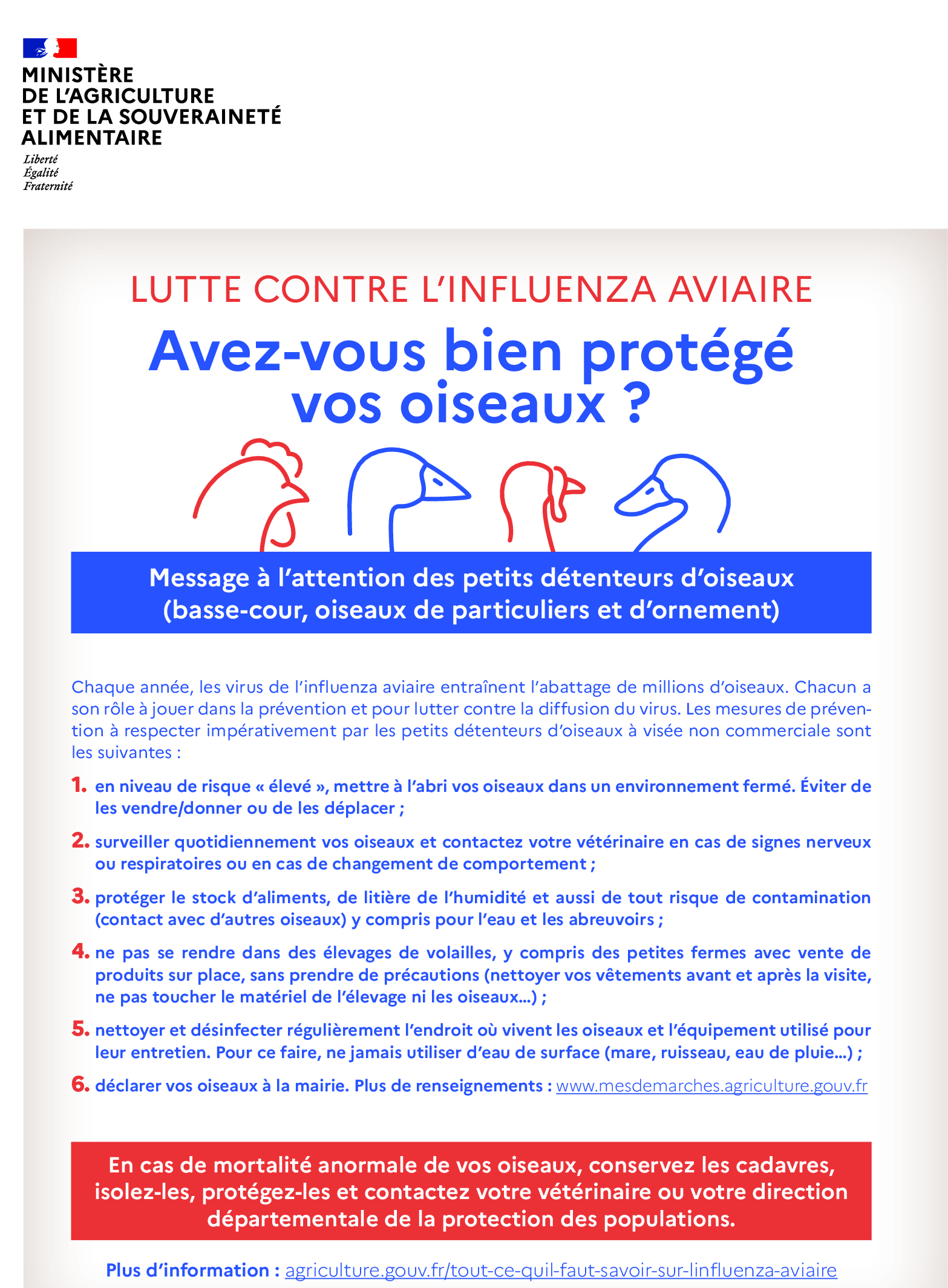 MINISTÈRE
DE L'AGRICULTURE
ET DE LA SOUVERAINETÉ
ALIMENTAIRE

Liberté
Égalité
Fraternité

LUTTE CONTRE L'INFLUENZA AVIAIRE

Avez-vous bien protégé vos oiseaux ?

Message à l'attention des petits détenteurs d'oiseaux (basse-cour, oiseaux de particuliers et d'ornement)

Chaque année, les virus de l'influenza aviaire entraînent l'abattage de millions d'oiseaux. Chacun a son rôle à jouer dans la prévention et pour lutter contre la diffusion du virus. Les mesures de prévention à respecter impérativement par les petits détenteurs d'oiseaux à visée non commerciale sont les suivantes :

1. en niveau de risque « élevé », mettre à l'abri vos oiseaux dans un environnement fermé. Éviter de les vendre/donner ou de les déplacer ;

2. surveiller quotidiennement vos oiseaux et contactez votre vétérinaire en cas de signes nerveux ou respiratoires ou en cas de changement de comportement ;

3. protéger le stock d'aliments, de litière de l'humidité et aussi de tout risque de contamination (contact avec d'autres oiseaux) y compris pour l'eau et les abreuvoirs ;

4. ne pas se rendre dans des élevages de volailles, y compris des petites fermes avec vente de produits sur place, sans prendre de précautions (nettoyer vos vêtements avant et après la visite, ne pas toucher le matériel de l'élevage ni les oiseaux…) ;

5. nettoyer et désinfecter régulièrement l'endroit où vivent les oiseaux et l'équipement utilisé pour leur entretien. Pour ce faire, ne jamais utiliser d'eau de surface (mare, ruisseau, eau de pluie…) ;

6. déclarer vos oiseaux à la mairie. Plus de renseignements : www.mesdemarches.agriculture.gouv.fr

En cas de mortalité anormale de vos oiseaux, conservez les cadavres, isolez-les, protégez-les et contactez votre vétérinaire ou votre direction départementale de la protection des populations.

Plus d'information : agriculture.gouv.fr/tout-ce-quil-faut-savoir-sur-linfluenza-aviaire